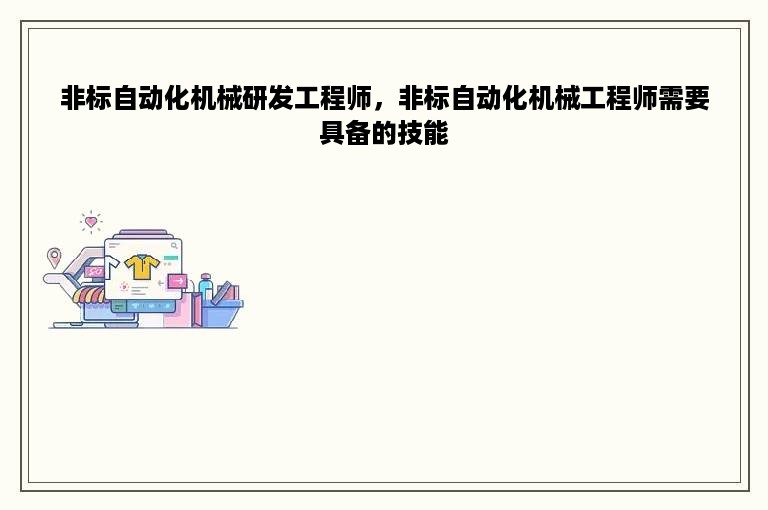 非标自动化机械研发工程师，非标自动化机械工程师需要具备的技能